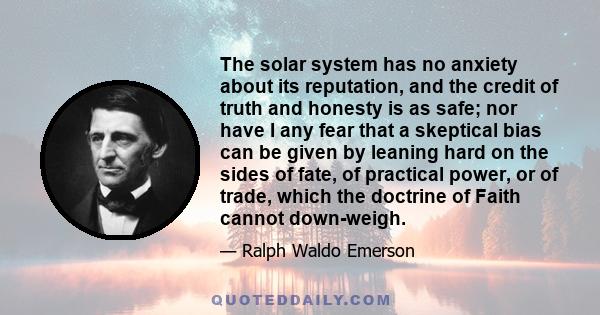 The solar system has no anxiety about its reputation, and the credit of truth and honesty is as safe; nor have I any fear that a skeptical bias can be given by leaning hard on the sides of fate, of practical power, or of trade, which the doctrine of Faith cannot down-weigh.

— Ralph Waldo Emerson

QUOTEDDAILY.COM